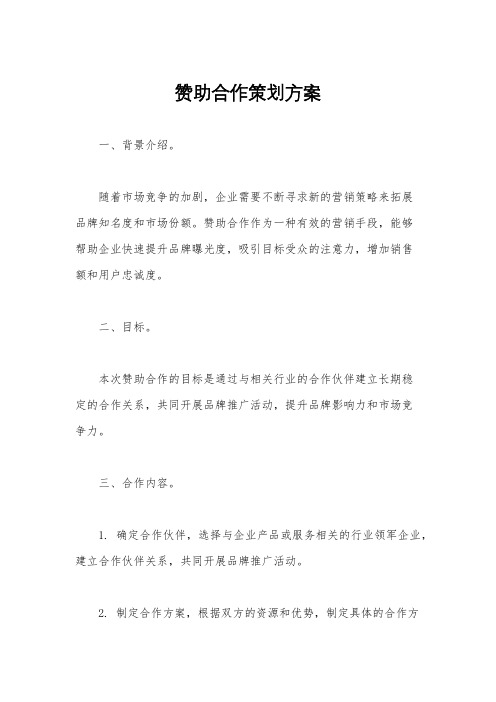 赞助合作策划方案

一、背景介绍。

随着市场竞争的加剧，企业需要不断寻求新的营销策略来拓展品牌知名度和市场份额。赞助合作作为一种有效的营销手段，能够帮助企业快速提升品牌曝光度，吸引目标受众的注意力，增加销售额和用户忠诚度。

二、目标。

本次赞助合作的目标是通过与相关行业的合作伙伴建立长期稳定的合作关系，共同开展品牌推广活动，提升品牌影响力和市场竞争力。

三、合作内容。

1. 确定合作伙伴，选择与企业产品或服务相关的行业领军企业，建立合作伙伴关系，共同开展品牌推广活动。

2. 制定合作方案，根据双方的资源和优势，制定具体的合作方